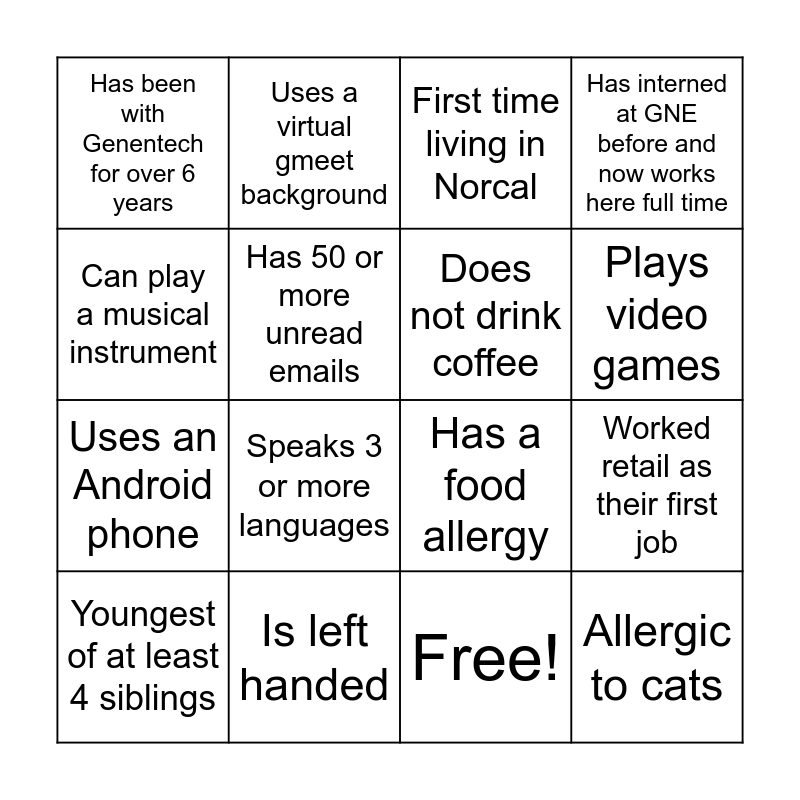 | Has been with Genentech for over 6 years | Uses a virtual gmeet background | First time living in Norcal | Has interned at GNE before and now works here full time |
|---|---|---|---|
| Can play a musical instrument | Has 50 or more unread emails | Does not drink coffee | Plays video games |
| Uses an Android phone | Speaks 3 or more languages | Has a food allergy | Worked retail as their first job |
| Youngest of at least 4 siblings | Is left handed | Free! | Allergic to cats |